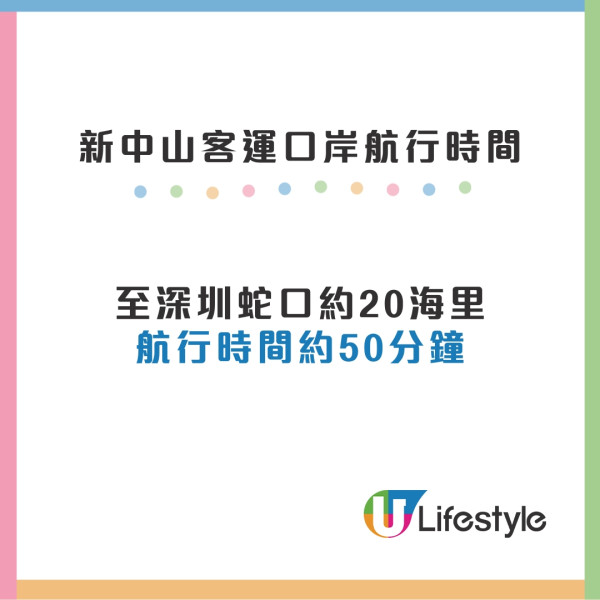 新中山客運口岸航行時間

至深圳蛇口約20海里
航行時間約50分鐘

U Lifestyle